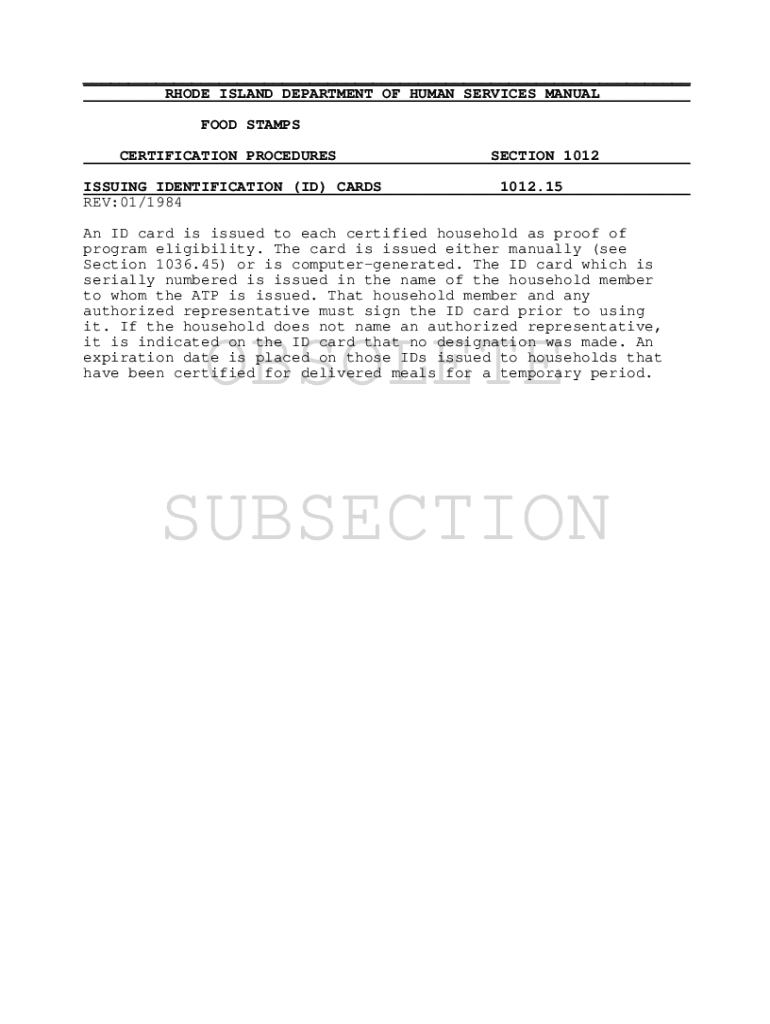 RHODE ISLAND DEPARTMENT OF HUMAN SERVICES MANUAL

FOOD STAMPS

CERTIFICATION PROCEDURES SECTION 1012

ISSUING IDENTIFICATION (ID) CARDS 1012.15

REV:01/1984

An ID card is issued to each certified household as proof of program eligibility. The card is issued either manually (see Section 1036.45) or is computer-generated. The ID card which is serially numbered is issued in the name of the household member to whom the ATP is issued. That household member and any authorized representative must sign the ID card prior to using it. If the household does not name an authorized representative, it is indicated on the ID card that no designation was made. An expiration date is placed on those IDs issued to households that have been certified for delivered meals for a temporary period.

OBSOLETE

SUBSECTION